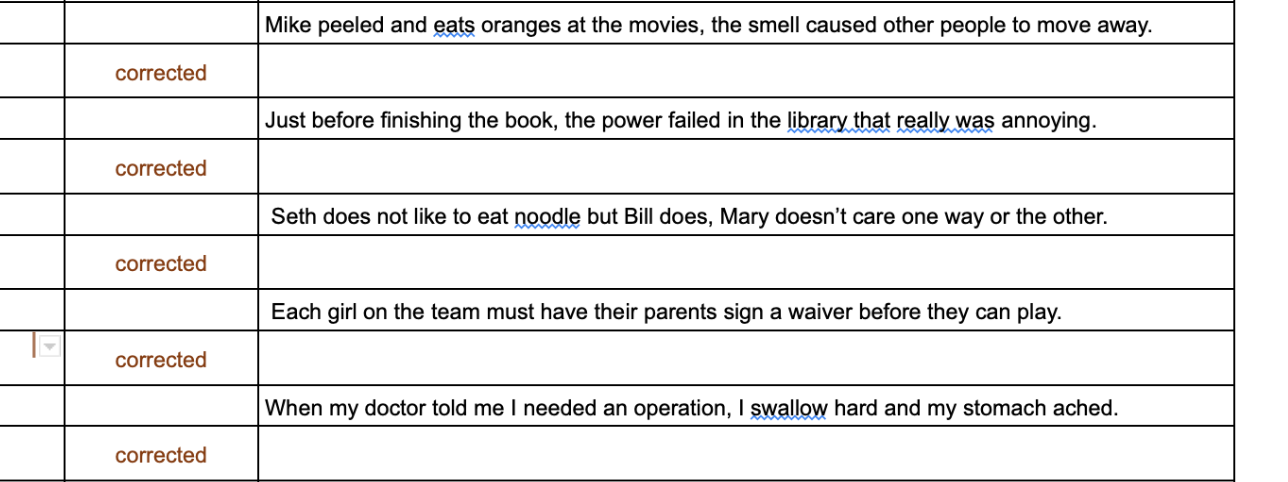 | | | |
|---|---|---|
| | | Mike peeled and eats oranges at the movies, the smell caused other people to move away. |
| | corrected | |
| | | Just before finishing the book, the power failed in the library that really was annoying. |
| | corrected | |
| | | Seth does not like to eat noodle but Bill does, Mary doesn't care one way or the other. |
| | corrected | |
| | | Each girl on the team must have their parents sign a waiver before they can play. |
| | corrected | |
| | | When my doctor told me I needed an operation, I swallow hard and my stomach ached. |
| | corrected | |